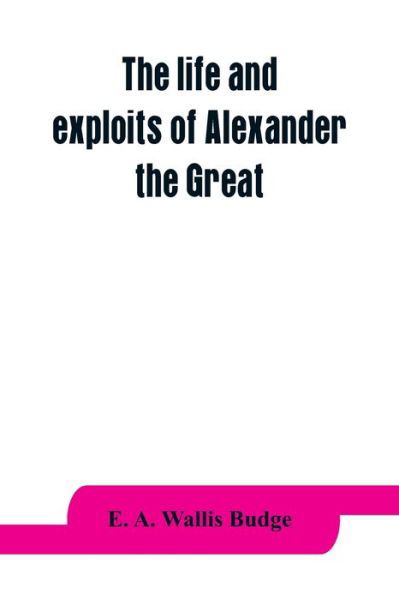 The life and exploits of Alexander the Great

E. A. Wallis Budge